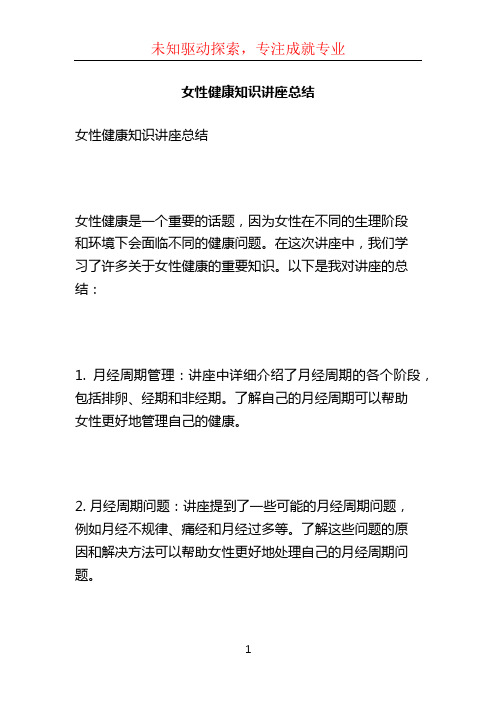 未知驱动探索，专注成就专业

女性健康知识讲座总结

女性健康知识讲座总结

女性健康是一个重要的话题，因为女性在不同的生理阶段和环境下会面临不同的健康问题。在这次讲座中，我们学习了许多关于女性健康的重要知识。以下是我对讲座的总结：

1. 月经周期管理：讲座中详细介绍了月经周期的各个阶段，包括排卵、经期和非经期。了解自己的月经周期可以帮助女性更好地管理自己的健康。

2. 月经周期问题：讲座提到了一些可能的月经周期问题，例如月经不规律、痛经和月经过多等。了解这些问题的原因和解决方法可以帮助女性更好地处理自己的月经周期问题。

1